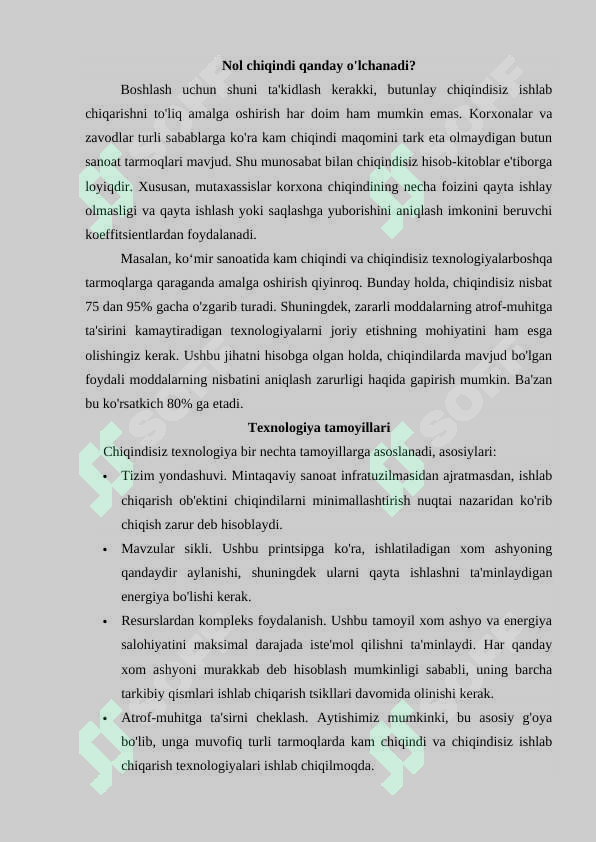 Nol chiqindi qanday o'lchanadi?

Boshlash uchun shuni ta'kidlash kerakki, butunlay chiqindisiz ishlab chiqarishni to'liq amalga oshirish har doim ham mumkin emas. Korxonalar va zavodlar turli sabablarga ko'ra kam chiqindi maqomini tark eta olmaydigan butun sanoat tarmoqlari mavjud. Shu munosabat bilan chiqindisiz hisob-kitoblar e'tiborga loyiqdir. Xususan, mutaxassislar korxona chiqindining necha foizini qayta ishlay olmasligi va qayta ishlash yoki saqlashga yuborishini aniqlash imkonini beruvchi koeffitsientlardan foydalanadi.

Masalan, ko‘mir sanoatida kam chiqindi va chiqindisiz texnologiyalarboshqa tarmoqlarga qaraganda amalga oshirish qiyinroq. Bunday holda, chiqindisiz nisbat 75 dan 95% gacha o'zgarib turadi. Shuningdek, zararli moddalarning atrof-muhitga ta'sirini kamaytiradigan texnologiyalarni joriy etishning mohiyatini ham esga olishingiz kerak. Ushbu jihatni hisobga olgan holda, chiqindilarda mavjud bo'lgan foydali moddalarning nisbatini aniqlash zarurligi haqida gapirish mumkin. Ba'zan bu ko'rsatkich 80% ga etadi.

Texnologiya tamoyillari

Chiqindisiz texnologiya bir nechta tamoyillarga asoslanadi, asosiylari:

• Tizim yondashuvi. Mintaqaviy sanoat infratuzilmasidan ajratmasdan, ishlab chiqarish ob'ektini chiqindilarni minimallashtirish nuqtai nazaridan ko'rib chiqish zarur deb hisoblaydi.
• Mavzular sikli. Ushbu printsipga ko'ra, ishlatiladigan xom ashyoning qandaydir aylanishi, shuningdek ularni qayta ishlashni ta'minlaydigan energiya bo'lishi kerak.
• Resurslardan kompleks foydalanish. Ushbu tamoyil xom ashyo va energiya salohiyatini maksimal darajada iste'mol qilishni ta'minlaydi. Har qanday xom ashyoni murakkab deb hisoblash mumkinligi sababli, uning barcha tarkibiy qismlari ishlab chiqarish tsikllari davomida olinishi kerak.
• Atrof-muhitga ta'sirni cheklash. Aytishimiz mumkinki, bu asosiy g'oya bo'lib, unga muvofiq turli tarmoqlarda kam chiqindi va chiqindisiz ishlab chiqarish texnologiyalari ishlab chiqilmoqda.